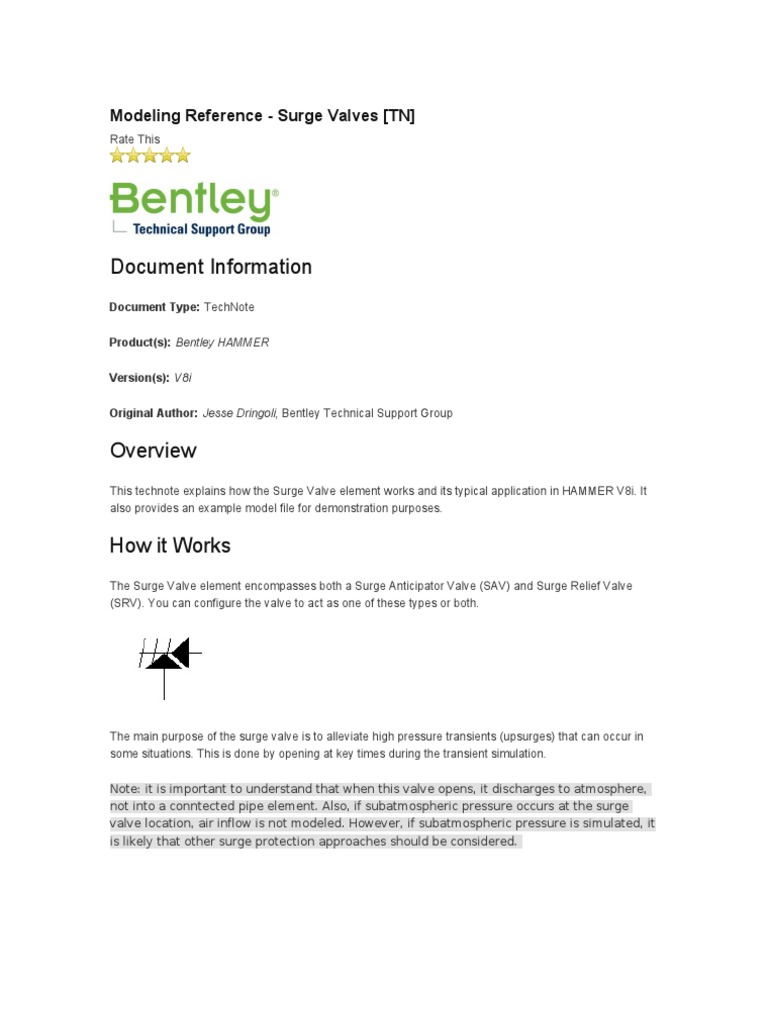 Modeling Reference - Surge Valves [TN]

Rate This

Bentley®
Technical Support Group

Document Information

Document Type: TechNote

Product(s): Bentley HAMMER

Version(s): V8i

Original Author: Jesse Dringoli, Bentley Technical Support Group

Overview

This technote explains how the Surge Valve element works and its typical application in HAMMER V8i. It also provides an example model file for demonstration purposes.

How it Works

The Surge Valve element encompasses both a Surge Anticipator Valve (SAV) and Surge Relief Valve (SRV). You can configure the valve to act as one of these types or both.

The main purpose of the surge valve is to alleviate high pressure transients (upsurges) that can occur in some situations. This is done by opening at key times during the transient simulation.

Note: it is important to understand that when this valve opens, it discharges to atmosphere, not into a conntected pipe element. Also, if subatmospheric pressure occurs at the surge valve location, air inflow is not modeled. However, if subatmospheric pressure is simulated, it is likely that other surge protection approaches should be considered.